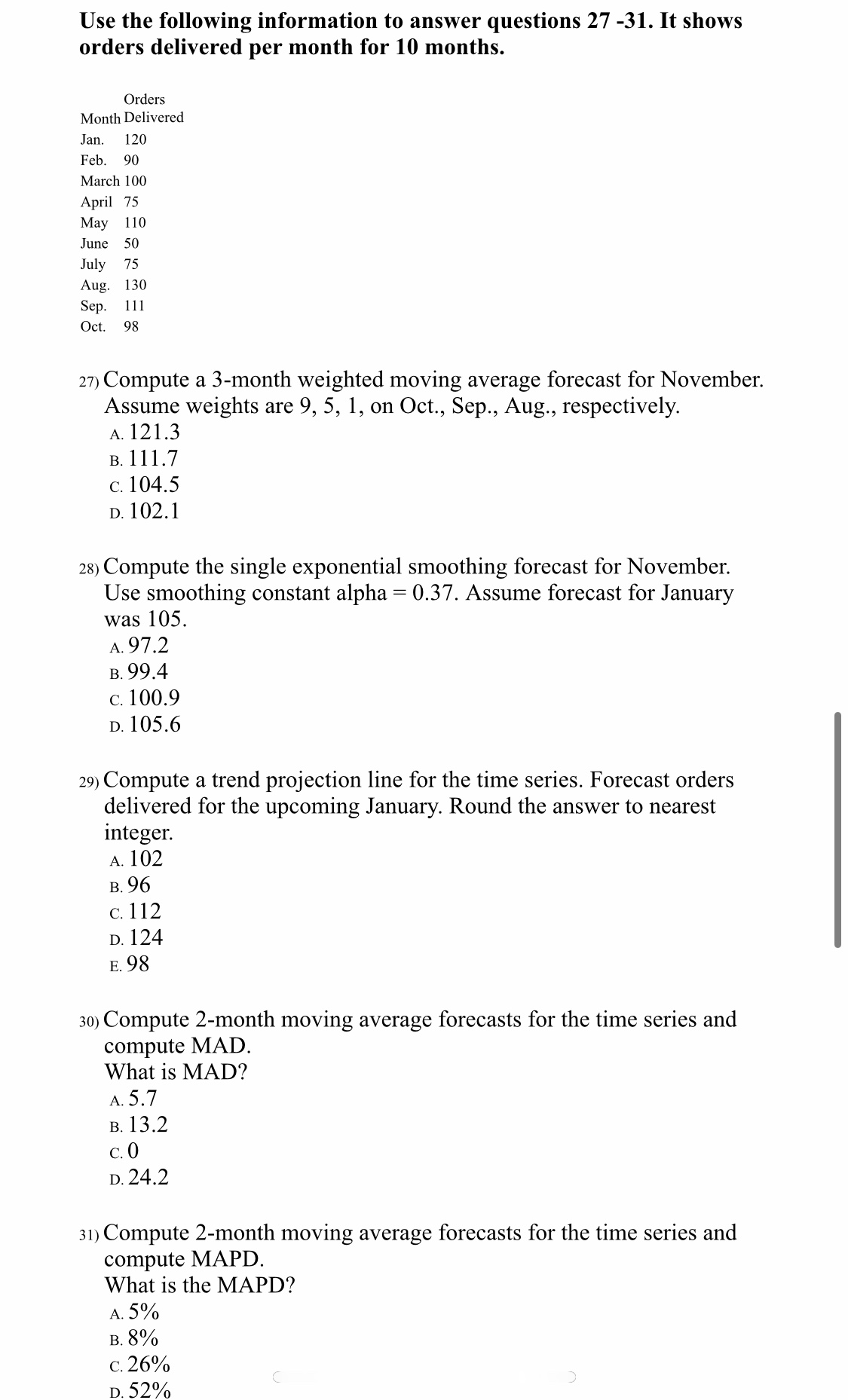 Use the following information to answer questions 27 -31. It shows orders delivered per month for 10 months.

| Month | Orders Delivered |
|---|---|
| Jan. | 120 |
| Feb. | 90 |
| March | 100 |
| April | 75 |
| May | 110 |
| June | 50 |
| July | 75 |
| Aug. | 130 |
| Sep. | 111 |
| Oct. | 98 |

27) Compute a 3-month weighted moving average forecast for November. Assume weights are 9, 5, 1, on Oct., Sep., Aug., respectively.
A. 121.3
B. 111.7
C. 104.5
D. 102.1

28) Compute the single exponential smoothing forecast for November. Use smoothing constant alpha = 0.37. Assume forecast for January was 105.
A. 97.2
B. 99.4
C. 100.9
D. 105.6

29) Compute a trend projection line for the time series. Forecast orders delivered for the upcoming January. Round the answer to nearest integer.
A. 102
B. 96
C. 112
D. 124
E. 98

30) Compute 2-month moving average forecasts for the time series and compute MAD.
What is MAD?
A. 5.7
B. 13.2
C. 0
D. 24.2

31) Compute 2-month moving average forecasts for the time series and compute MAPD.
What is the MAPD?
A. 5%
B. 8%
C. 26%
D. 52%